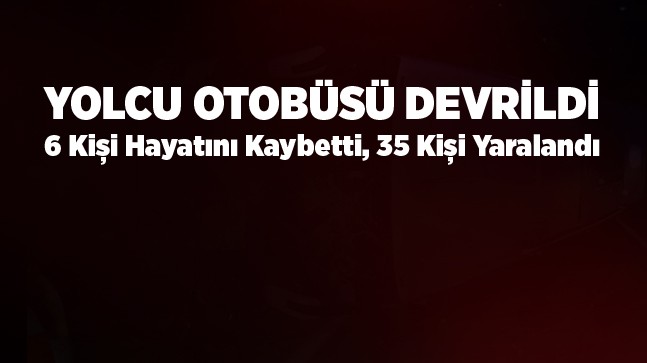 YOLCU OTOBÜSÜ DEVRİLDİ
6 Kişi Hayatını Kaybetti, 35 Kişi Yaralandı